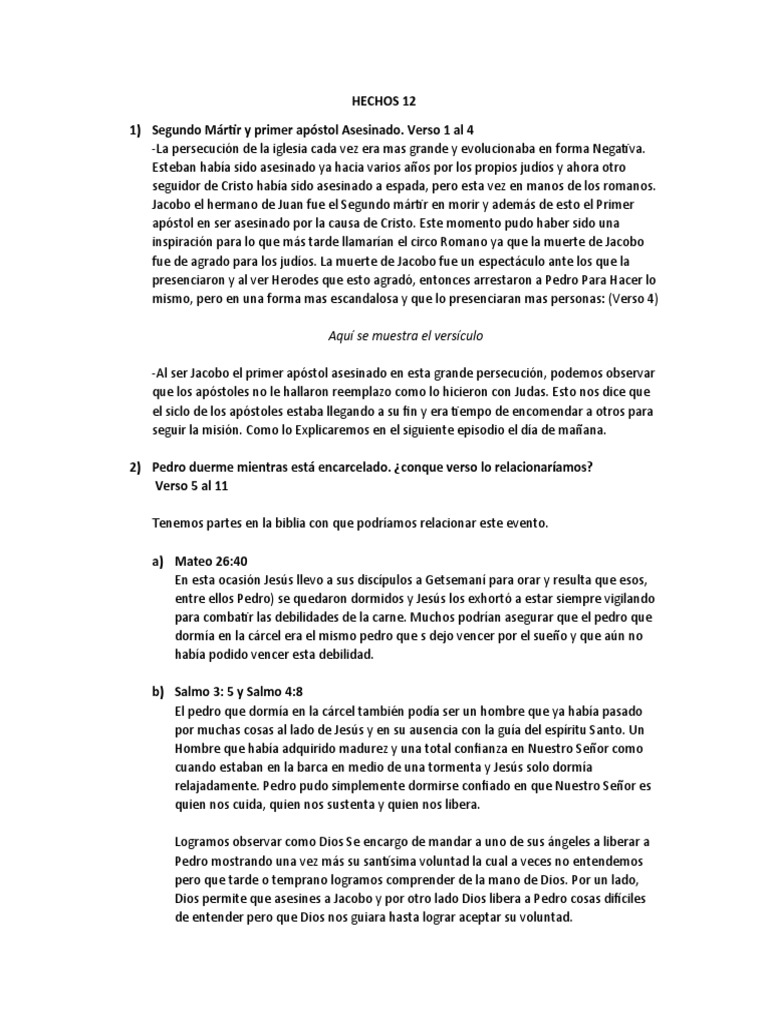 HECHOS 12

1) Segundo Mártir y primer apóstol Asesinado. Verso 1 al 4
-La persecución de la iglesia cada vez era mas grande y evolucionaba en forma Negativa. Esteban había sido asesinado ya hacia varios años por los propios judíos y ahora otro seguidor de Cristo había sido asesinado a espada, pero esta vez en manos de los romanos. Jacobo el hermano de Juan fue el Segundo mártir en morir y además de esto el Primer apóstol en ser asesinado por la causa de Cristo. Este momento pudo haber sido una inspiración para lo que más tarde llamarían el circo Romano ya que la muerte de Jacobo fue de agrado para los judíos. La muerte de Jacobo fue un espectáculo ante los que la presenciaron y al ver Herodes que esto agradó, entonces arrestaron a Pedro Para Hacer lo mismo, pero en una forma mas escandalosa y que lo presenciaran mas personas: (Verso 4)

Aquí se muestra el versículo

-Al ser Jacobo el primer apóstol asesinado en esta grande persecución, podemos observar que los apóstoles no le hallaron reemplazo como lo hicieron con Judas. Esto nos dice que el siclo de los apóstoles estaba llegando a su fin y era tiempo de encomendar a otros para seguir la misión. Como lo Explicaremos en el siguiente episodio el día de mañana.

2) Pedro duerme mientras está encarcelado. ¿conque verso lo relacionaríamos?
Verso 5 al 11

Tenemos partes en la biblia con que podríamos relacionar este evento.

a) Mateo 26:40
En esta ocasión Jesús llevo a sus discípulos a Getsemaní para orar y resulta que esos, entre ellos Pedro) se quedaron dormidos y Jesús los exhortó a estar siempre vigilando para combatir las debilidades de la carne. Muchos podrían asegurar que el pedro que dormía en la cárcel era el mismo pedro que s dejo vencer por el sueño y que aún no había podido vencer esta debilidad.

b) Salmo 3: 5 y Salmo 4:8
El pedro que dormía en la cárcel también podía ser un hombre que ya había pasado por muchas cosas al lado de Jesús y en su ausencia con la guía del espíritu Santo. Un Hombre que había adquirido madurez y una total confianza en Nuestro Señor como cuando estaban en la barca en medio de una tormenta y Jesús solo dormía relajadamente. Pedro pudo simplemente dormirse confiado en que Nuestro Señor es quien nos cuida, quien nos sustenta y quien nos libera.

Logramos observar como Dios Se encargo de mandar a uno de sus ángeles a liberar a Pedro mostrando una vez más su santísima voluntad la cual a veces no entendemos pero que tarde o temprano logramos comprender de la mano de Dios. Por un lado, Dios permite que asesines a Jacobo y por otro lado Dios libera a Pedro cosas difíciles de entender pero que Dios nos guiara hasta lograr aceptar su voluntad.